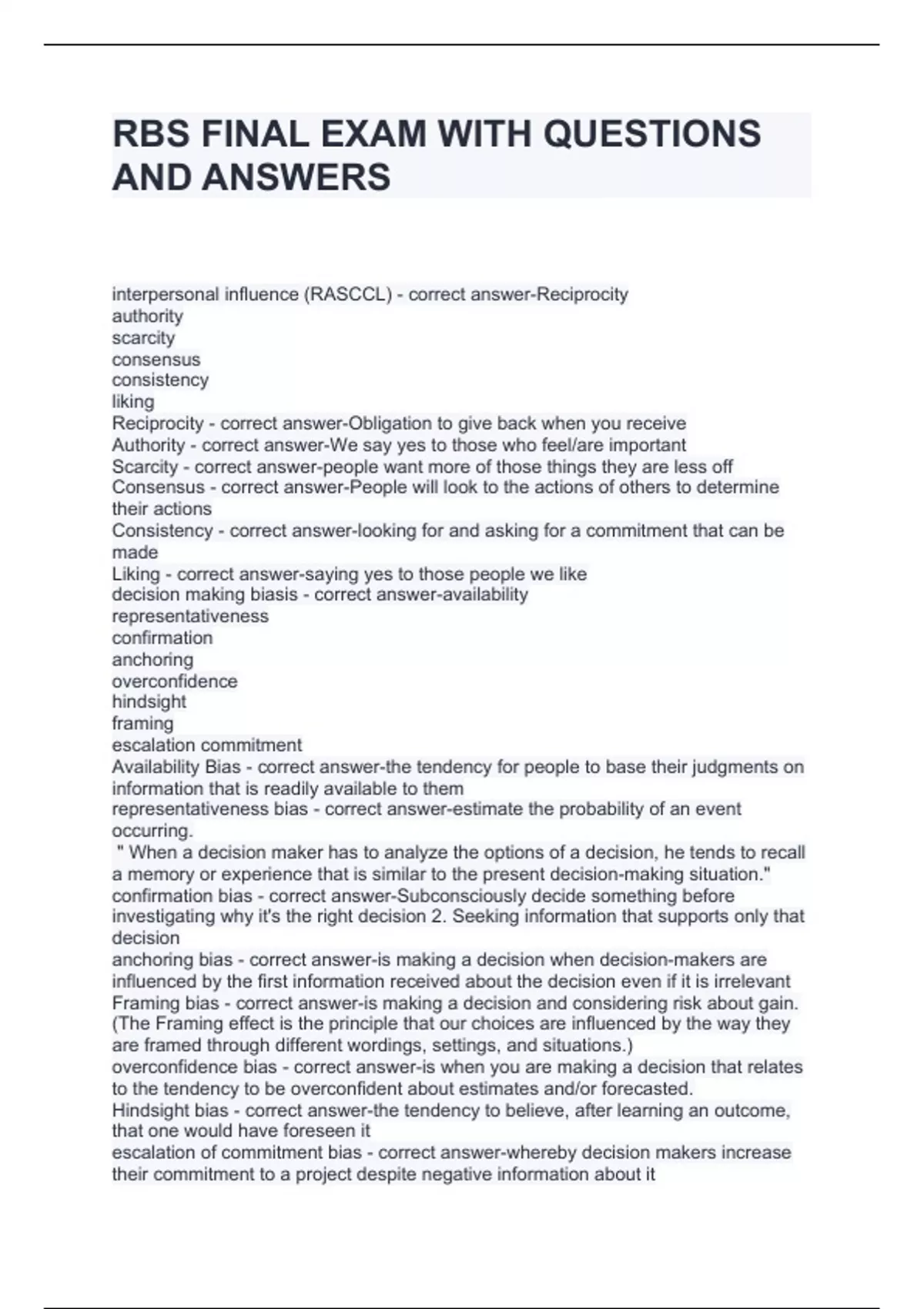 RBS FINAL EXAM WITH QUESTIONS AND ANSWERS

interpersonal influence (RASCCL) - correct answer-Reciprocity
authority
scarcity
consensus
consistency
liking
Reciprocity - correct answer-Obligation to give back when you receive
Authority - correct answer-We say yes to those who feel/are important
Scarcity - correct answer-people want more of those things they are less off
Consensus - correct answer-People will look to the actions of others to determine their actions
Consistency - correct answer-looking for and asking for a commitment that can be made
Liking - correct answer-saying yes to those people we like
decision making biasis - correct answer-availability
representativeness
confirmation
anchoring
overconfidence
hindsight
framing
escalation commitment
Availability Bias - correct answer-the tendency for people to base their judgments on information that is readily available to them
representativeness bias - correct answer-estimate the probability of an event occurring.
" When a decision maker has to analyze the options of a decision, he tends to recall a memory or experience that is similar to the present decision-making situation."
confirmation bias - correct answer-Subconsciously decide something before investigating why it's the right decision 2. Seeking information that supports only that decision
anchoring bias - correct answer-is making a decision when decision-makers are influenced by the first information received about the decision even if it is irrelevant
Framing bias - correct answer-is making a decision and considering risk about gain. (The Framing effect is the principle that our choices are influenced by the way they are framed through different wordings, settings, and situations.)
overconfidence bias - correct answer-is when you are making a decision that relates to the tendency to be overconfident about estimates and/or forecasted.
Hindsight bias - correct answer-the tendency to believe, after learning an outcome, that one would have foreseen it
escalation of commitment bias - correct answer-whereby decision makers increase their commitment to a project despite negative information about it